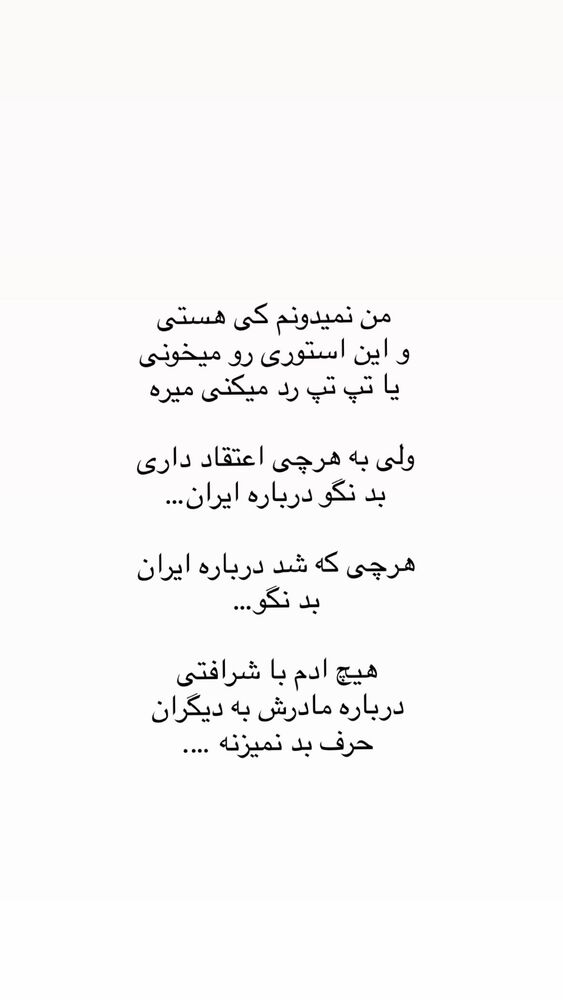 من نمیدونم کی هستی
و این استوری رو میخونی
یا تپ تپ رد میکنی میره

ولی به هرچی اعتقاد داری
بد نگو درباره ایران...

هرچی که شد درباره ایران
بد نگو...

هیچ ادم با شرافتی
درباره مادرش به دیگران
حرف بد نمیزنه ....